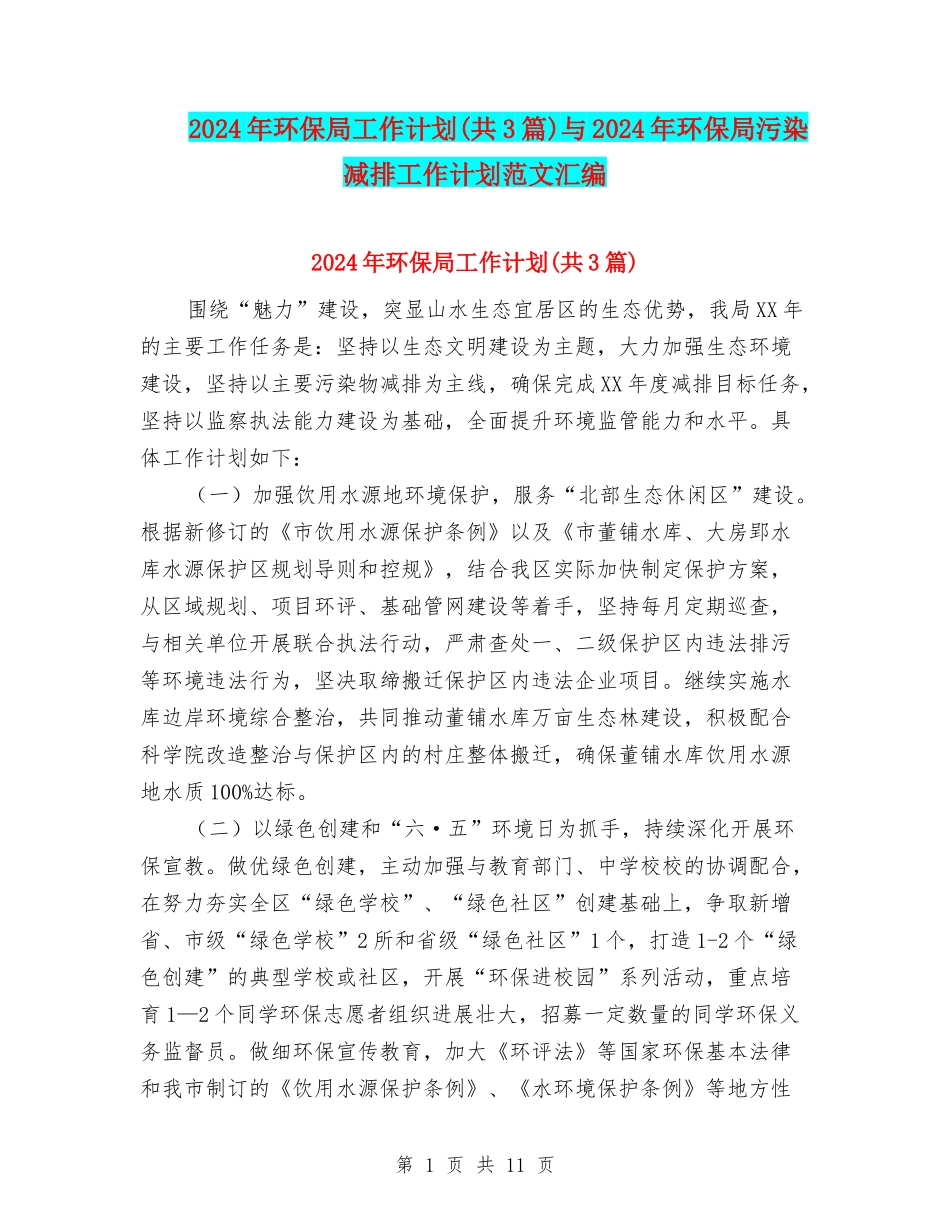 2024年环保局工作计划(共3篇)与2024年环保局污染减排工作计划范文汇编

2024年环保局工作计划(共3篇)

围绕“魅力”建设，突显山水生态宜居区的生态优势，我局XX年的主要工作任务是：坚持以生态文明建设为主题，大力加强生态环境建设，坚持以主要污染物减排为主线，确保完成XX年度减排目标任务，坚持以监察执法能力建设为基础，全面提升环境监管能力和水平。具体工作计划如下：

（一）加强饮用水源地环境保护，服务“北部生态休闲区”建设。根据新修订的《市饮用水源保护条例》以及《市董铺水库、大房郢水库水源保护区规划导则和控规》，结合我区实际加快制定保护方案，从区域规划、项目环评、基础管网建设等着手，坚持每月定期巡查，与相关单位开展联合执法行动，严肃查处一、二级保护区内违法排污等环境违法行为，坚决取缔搬迁保护区内违法企业项目。继续实施水库边岸环境综合整治，共同推动董铺水库万亩生态林建设，积极配合科学院改造整治与保护区内的村庄整体搬迁，确保董铺水库饮用水源地水质100%达标。

（二）以绿色创建和“六·五”环境日为抓手，持续深化开展环保宣教。做优绿色创建，主动加强与教育部门、中学校校的协调配合，在努力夯实全区“绿色学校”、“绿色社区”创建基础上，争取新增省、市级“绿色学校”2所和省级“绿色社区”1个，打造1-2个“绿色创建”的典型学校或社区，开展“环保进校园”系列活动，重点培育1—2个同学环保志愿者组织进展壮大，招募一定数量的同学环保义务监督员。做细环保宣传教育，加大《环评法》等国家环保基本法律和我市制订的《饮用水源保护条例》、《水环境保护条例》等地方性

第 1 页 共 11 页